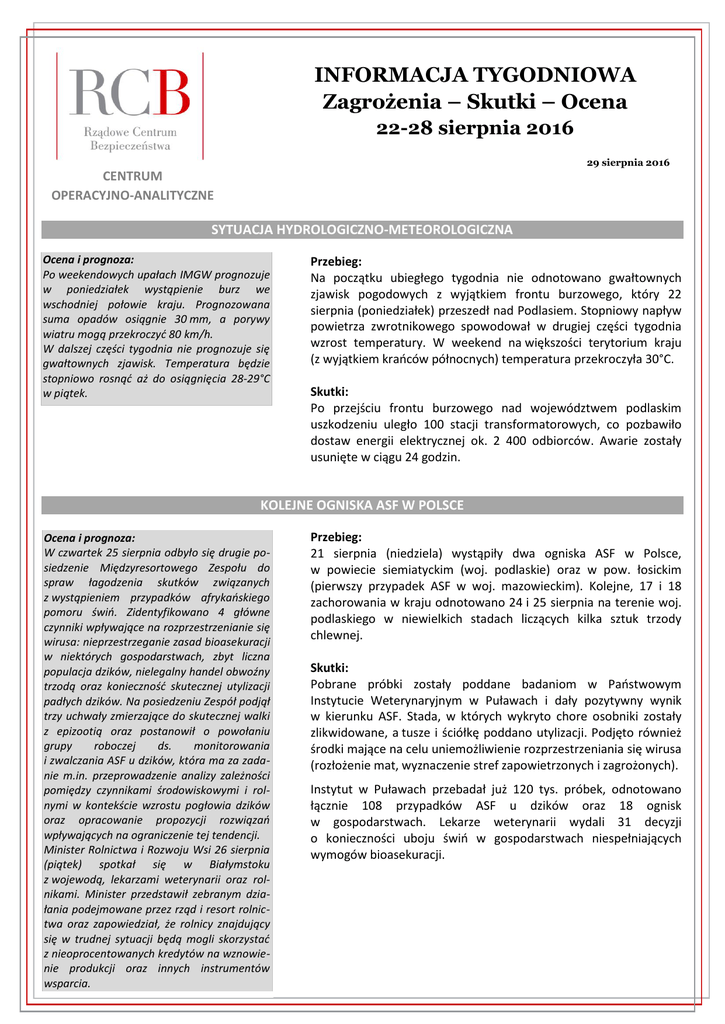 RCB
Rządowe Centrum Bezpieczeństwa

CENTRUM OPERACYJNO-ANALITYCZNE

INFORMACJA TYGODNIOWA
Zagrożenia – Skutki – Ocena
22-28 sierpnia 2016

29 sierpnia 2016

SYTUACJA HYDROLOGICZNO-METEOROLOGICZNA

Ocena i prognoza:
Po weekendowych upałach IMGW prognozuje w poniedziałek wystąpienie burz we wschodniej połowie kraju. Prognozowana suma opadów osiągnie 30 mm, a porywy wiatru mogą przekroczyć 80 km/h.
W dalszej części tygodnia nie prognozuje się gwałtownych zjawisk. Temperatura będzie stopniowo rosnąć aż do osiągnięcia 28-29°C w piątek.

Przebieg:
Na początku ubiegłego tygodnia nie odnotowano gwałtownych zjawisk pogodowych z wyjątkiem frontu burzowego, który 22 sierpnia (poniedziałek) przeszedł nad Podlasiem. Stopniowy napływ powietrza zwrotnikowego spowodował w drugiej części tygodnia wzrost temperatury. W weekend na większości terytorium kraju (z wyjątkiem krańców północnych) temperatura przekroczyła 30°C.

Skutki:
Po przejściu frontu burzowego nad województwem podlaskim uszkodzeniu uległo 100 stacji transformatorowych, co pozbawiło dostaw energii elektrycznej ok. 2 400 odbiorców. Awarie zostały usunięte w ciągu 24 godzin.

KOLEJNE OGNISKA ASF W POLSCE

Ocena i prognoza:
W czwartek 25 sierpnia odbyło się drugie posiedzenie Międzyresortowego Zespołu do spraw łagodzenia skutków związanych z wystąpieniem przypadków afrykańskiego pomoru świń. Zidentyfikowano 4 główne czynniki wpływające na rozprzestrzenianie się wirusa: nieprzestrzeganie zasad bioasekuracji w niektórych gospodarstwach, zbyt liczna populacja dzików, nielegalny handel obwoźny trzodą oraz konieczność skutecznej utylizacji padłych dzików. Na posiedzeniu Zespół podjął trzy uchwały zmierzające do skutecznej walki z epizootią oraz postanowił o powołaniu grupy roboczej ds. monitorowania i zwalczania ASF u dzików, która ma za zadanie m.in. przeprowadzenie analizy zależności pomiędzy czynnikami środowiskowymi i rolnymi w kontekście wzrostu pogłowia dzików oraz opracowanie propozycji rozwiązań wpływających na ograniczenie tej tendencji.
Minister Rolnictwa i Rozwoju Wsi 26 sierpnia (piątek) spotkał się w Białymstoku z wojewodą, lekarzami weterynarii oraz rolnikami. Minister przedstawił zebranym działania podejmowane przez rząd i resort rolnictwa oraz zapowiedział, że rolnicy znajdujący się w trudnej sytuacji będą mogli skorzystać z nieoprocentowanych kredytów na wznowienie produkcji oraz innych instrumentów wsparcia.

Przebieg:
21 sierpnia (niedziela) wystąpiły dwa ogniska ASF w Polsce, w powiecie siemiatyckim (woj. podlaskie) oraz w pow. łosickim (pierwszy przypadek ASF w woj. mazowieckim). Kolejne, 17 i 18 zachorowania w kraju odnotowano 24 i 25 sierpnia na terenie woj. podlaskiego w niewielkich stadach liczących kilka sztuk trzody chlewnej.

Skutki:
Pobrane próbki zostały poddane badaniom w Państwowym Instytucie Weterynaryjnym w Puławach i dały pozytywny wynik w kierunku ASF. Stada, w których wykryto chore osobniki zostały zlikwidowane, a tusze i ściółkę poddano utylizacji. Podjęto również środki mające na celu uniemożliwienie rozprzestrzeniania się wirusa (rozłożenie mat, wyznaczenie stref zapowietrzonych i zagrożonych).

Instytut w Puławach przebadał już 120 tys. próbek, odnotowano łącznie 108 przypadków ASF u dzików oraz 18 ognisk w gospodarstwach. Lekarze weterynarii wydali 31 decyzji o konieczności uboju świń w gospodarstwach niespełniających wymogów bioasekuracji.